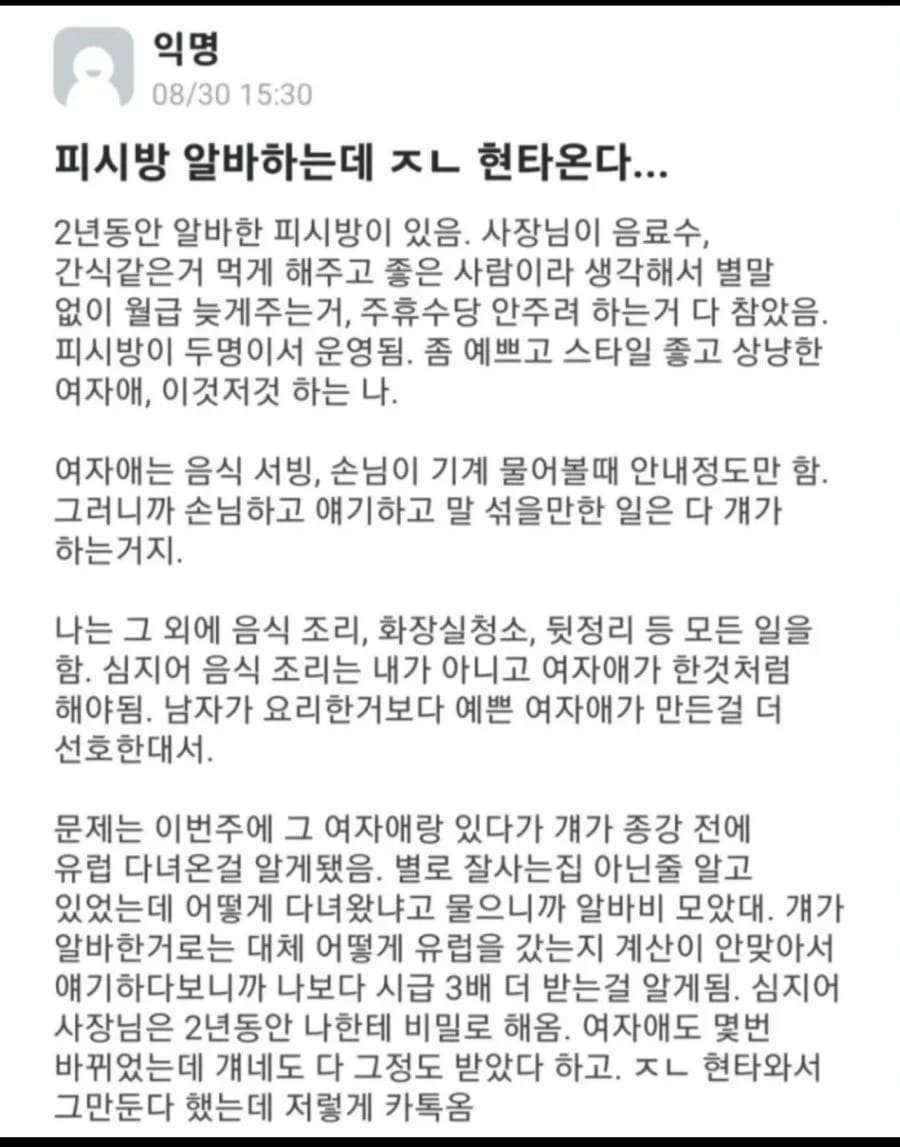 익명
08/30 15:30

피시방 알바하는데 ㅈㄴ 현타온다...

2년동안 알바한 피시방이 있음. 사장님이 음료수, 간식같은거 먹게 해주고 좋은 사람이라 생각해서 별말 없이 월급 늦게주는거, 주휴수당 안주려 하는거 다 참았음. 피시방이 두명이서 운영됨. 좀 예쁘고 스타일 좋고 상냥한 여자애, 이것저것 하는 나.

여자애는 음식 서빙, 손님이 기계 물어볼때 안내정도만 함. 그러니까 손님하고 얘기하고 말 섞을만한 일은 다 걔가 하는거지.

나는 그 외에 음식 조리, 화장실청소, 뒷정리 등 모든 일을 함. 심지어 음식 조리는 내가 아니고 여자애가 한것처럼 해야됨. 남자가 요리한거보다 예쁜 여자애가 만든걸 더 선호한대서.

문제는 이번주에 그 여자애랑 있다가 걔가 종강 전에 유럽 다녀온걸 알게됐음. 별로 잘사는집 아닌줄 알고 있었는데 어떻게 다녀왔냐고 물으니까 알바비 모았대. 걔가 알바한거로는 대체 어떻게 유럽을 갔는지 계산이 안맞아서 얘기하다보니까 나보다 시급 3배 더 받는걸 알게됨. 심지어 사장님은 2년동안 나한테 비밀로 해옴. 여자애도 몇번 바뀌었는데 걔네도 다 그정도 받았다 하고. ㅈㄴ 현타와서 그만둔다 했는데 저렇게 카톡옴